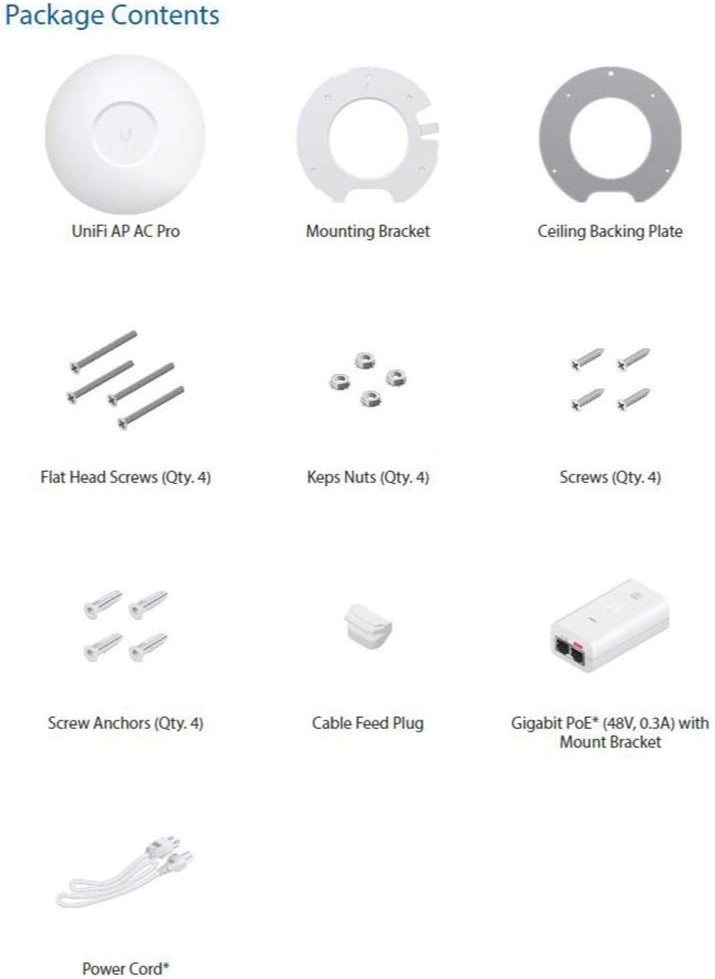 Package Contents

UniFi AP AC Pro

Mounting Bracket

Ceiling Backing Plate

Flat Head Screws (Qty. 4)

Keps Nuts (Qty. 4)

Screws (Qty. 4)

Screw Anchors (Qty. 4)

Cable Feed Plug

Gigabit PoE* (48V, 0.3A) with Mount Bracket

Power Cord*